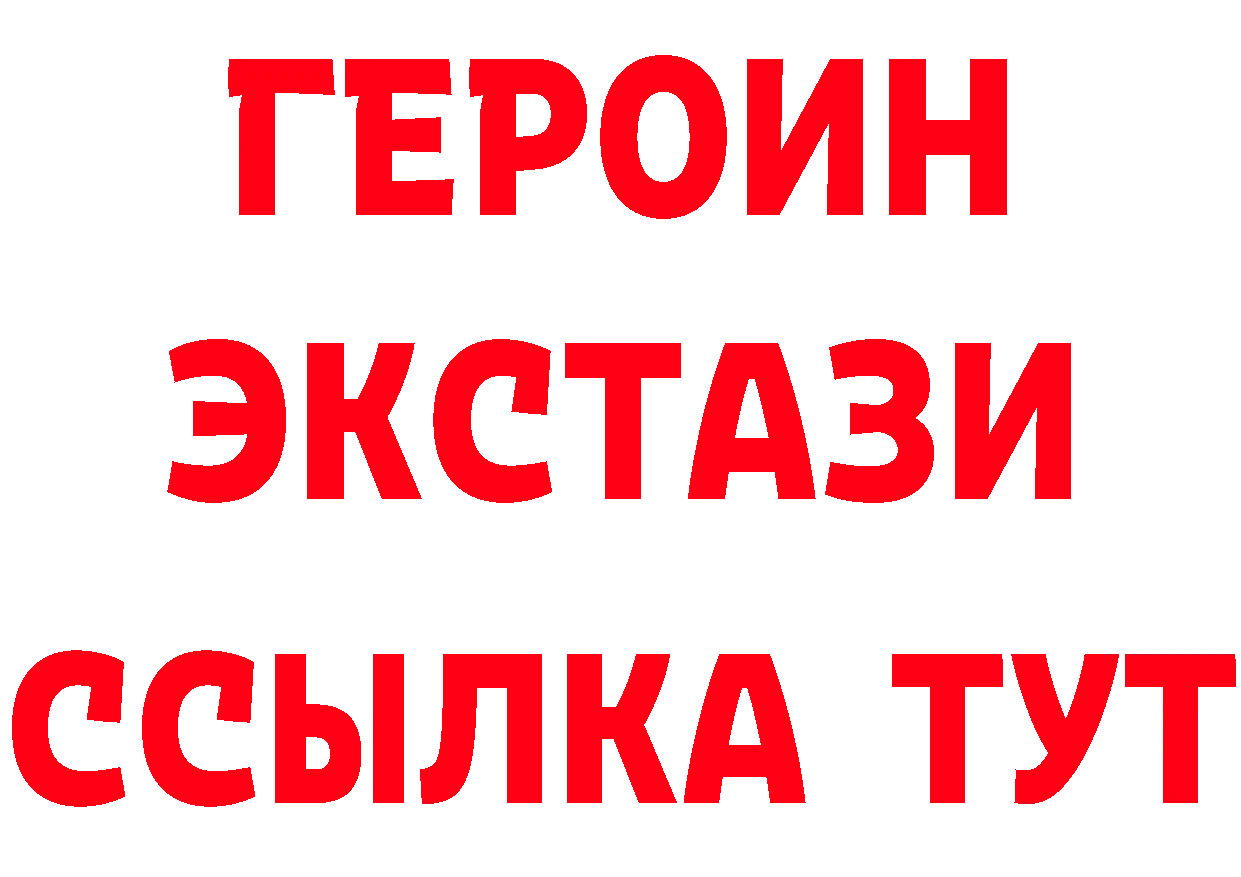 ГЕРОИН
ЭКСТАЗИ
ССЫЛКА ТУТ